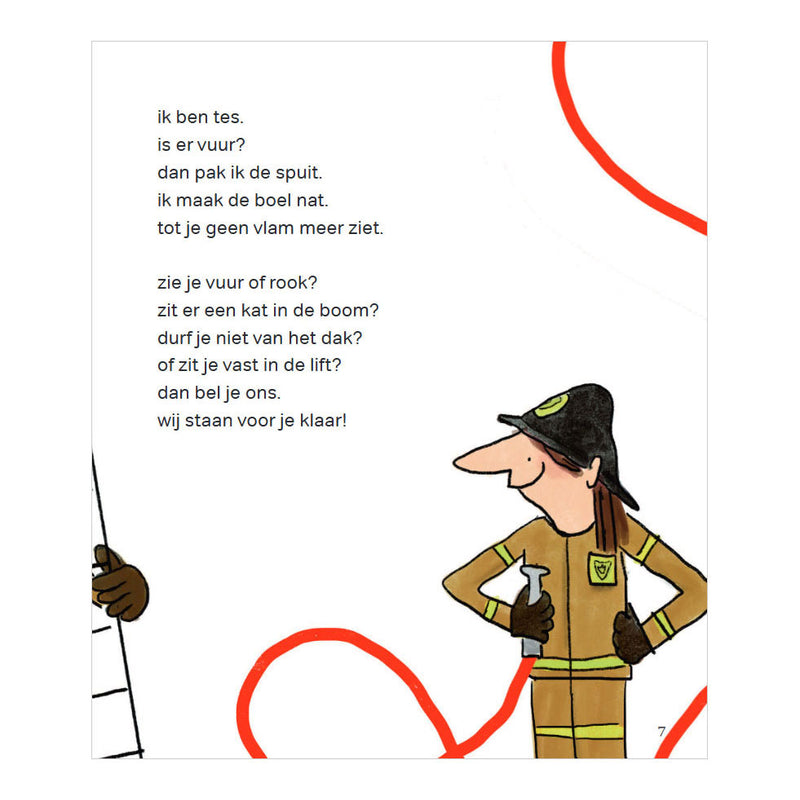 ik ben tes.
is er vuur?
dan pak ik de spuit.
ik maak de boel nat.
tot je geen vlam meer ziet.

zie je vuur of rook?
zit er een kat in de boom?
durf je niet van het dak?
of zit je vast in de lift?
dan bel je ons.
wij staan voor je klaar!

7